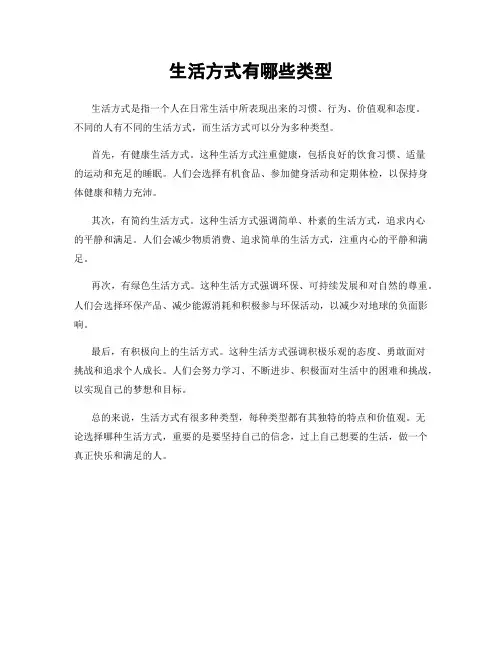 生活方式有哪些类型

生活方式是指一个人在日常生活中所表现出来的习惯、行为、价值观和态度。不同的人有不同的生活方式，而生活方式可以分为多种类型。

首先，有健康生活方式。这种生活方式注重健康，包括良好的饮食习惯、适量的运动和充足的睡眠。人们会选择有机食品、参加健身活动和定期体检，以保持身体健康和精力充沛。

其次，有简约生活方式。这种生活方式强调简单、朴素的生活方式，追求内心的平静和满足。人们会减少物质消费、追求简单的生活方式，注重内心的平静和满足。

再次，有绿色生活方式。这种生活方式强调环保、可持续发展和对自然的尊重。人们会选择环保产品、减少能源消耗和积极参与环保活动，以减少对地球的负面影响。

最后，有积极向上的生活方式。这种生活方式强调积极乐观的态度、勇敢面对挑战和追求个人成长。人们会努力学习、不断进步、积极面对生活中的困难和挑战，以实现自己的梦想和目标。

总的来说，生活方式有很多种类型，每种类型都有其独特的特点和价值观。无论选择哪种生活方式，重要的是要坚持自己的信念，过上自己想要的生活，做一个真正快乐和满足的人。